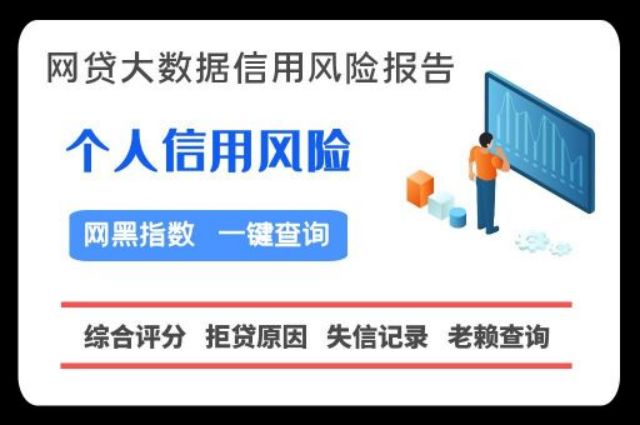 网贷大数据信用风险报告

个人信用风险

网黑指数 一键查询

综合评分 拒贷原因 失信记录 老赖查询